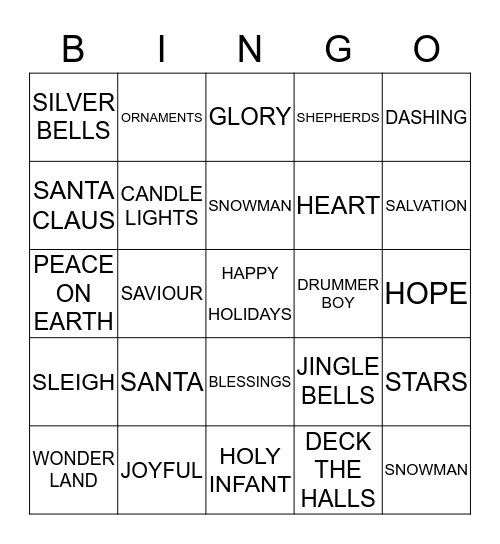 | B | I | N | G | O |
|---|---|---|---|---|
| SILVER BELLS | ORNAMENTS | GLORY | SHEPHERDS | DASHING |
| SANTA CLAUS | CANDLE LIGHTS | SNOWMAN | HEART | SALVATION |
| PEACE ON EARTH | SAVIOUR | HAPPY HOLIDAYS | DRUMMER BOY | HOPE |
| SLEIGH | SANTA | BLESSINGS | JINGLE BELLS | STARS |
| WONDER LAND | JOYFUL | HOLY INFANT | DECK THE HALLS | SNOWMAN |